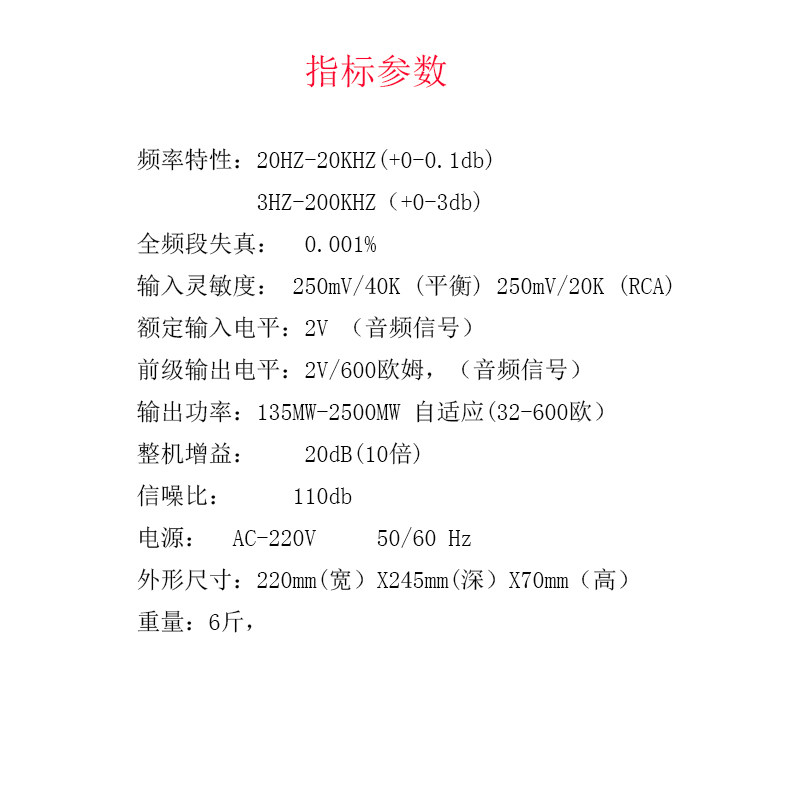 指标参数

频率特性：20HZ-20KHZ(+0-0.1db)

3HZ-200KHZ（+0-3db)

全频段失真： 0.001%

输入灵敏度： 250mV/40K（平衡）250mV/20K（RCA)

额定输入电平：2V （音频信号）

前级输出电平：2V/600欧姆，（音频信号）

输出功率：135MW-2500MW 自适应(32-600欧）

整机增益： 20dB(10倍)

信噪比： 110db

电源： AC-220V 50/60 Hz

外形尺寸：220mm(宽）X245mm(深）X70mm（高）

重量：6斤，